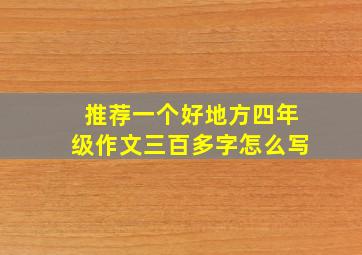 推荐一个好地方四年级作文三百多字怎么写